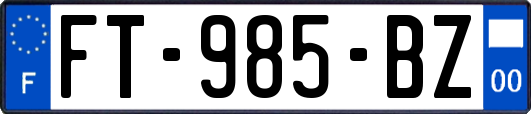 F

FT-985-BZ

00